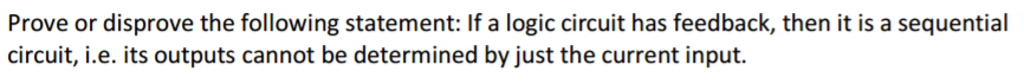 Prove or disprove the following statement: If a logic circuit has feedback, then it is a sequential circuit, i.e. its outputs cannot be determined by just the current input.